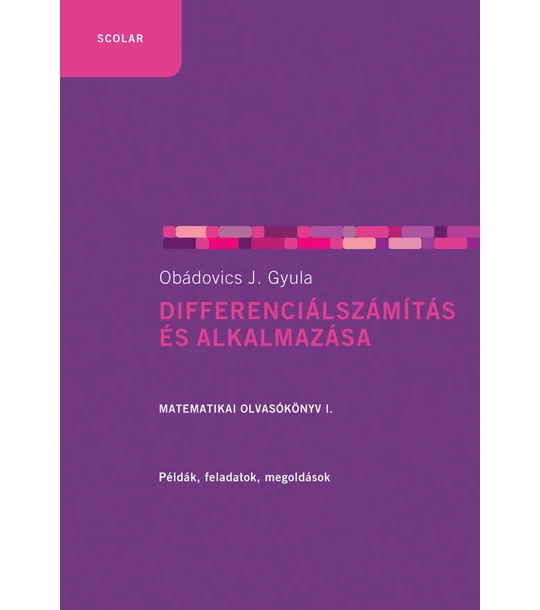 SCOLAR

Obádovics J. Gyula

DIFFERENCIÁLSZÁMÍTÁS ÉS ALKALMAZÁSA

MATEMATIKAI OLVASÓKÖNYV I.

Példák, feladatok, megoldások